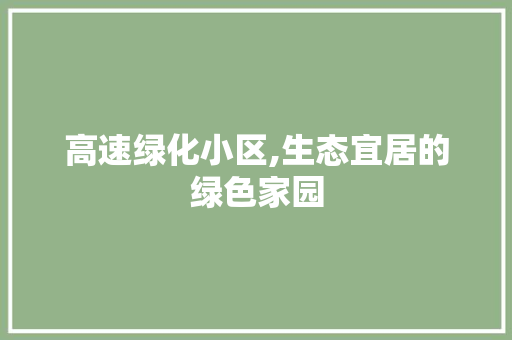 高速绿化小区,生态宜居的绿色家园